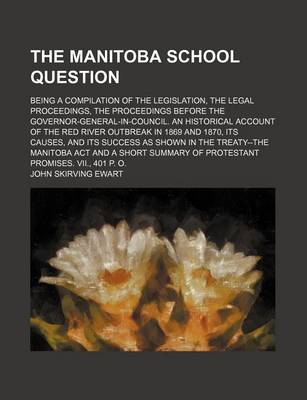 THE MANITOBA SCHOOL QUESTION

BEING A COMPILATION OF THE LEGISLATION, THE LEGAL PROCEEDINGS, THE PROCEEDINGS BEFORE THE GOVERNOR-GENERAL-IN-COUNCIL. AN HISTORICAL ACCOUNT OF THE RED RIVER OUTBREAK IN 1869 AND 1870, ITS CAUSES, AND ITS SUCCESS AS SHOWN IN THE TREATY--THE MANITOBA ACT AND A SHORT SUMMARY OF PROTESTANT PROMISES. VII., 401 P. O.

JOHN SKIRVING EWART